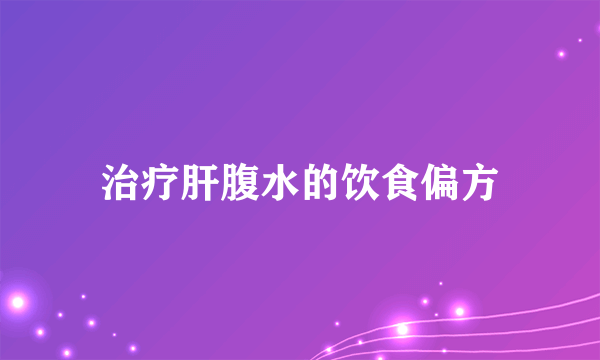 治疗肝腹水的饮食偏方